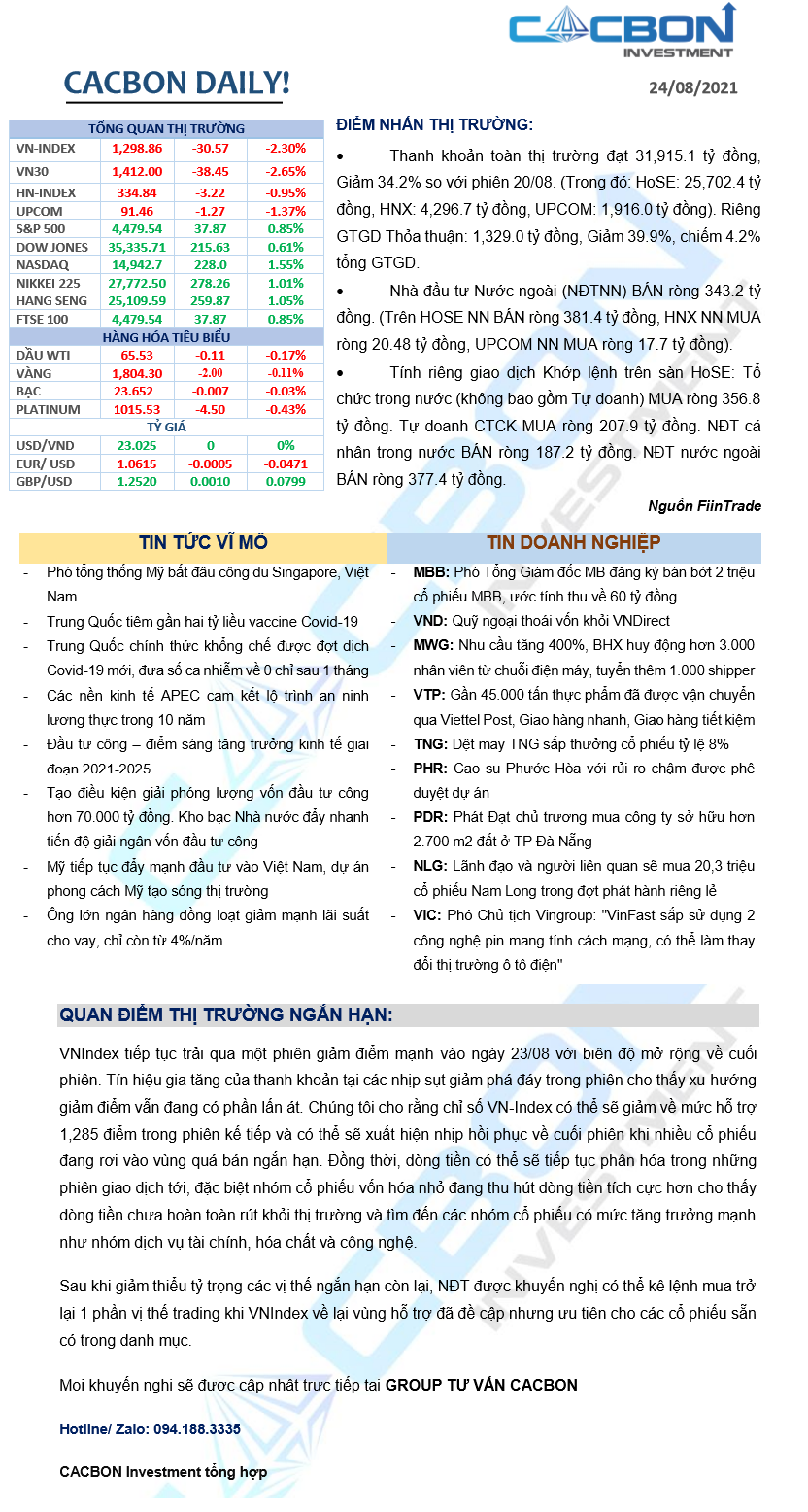 CACBON INVESTMENT

CACBON DAILY!

24/08/2021

| TỔNG QUAN THỊ TRƯỜNG | | | |
|---|---|---|---|
| VN-INDEX | 1,298.86 | -30.57 | -2.30% |
| VN30 | 1,412.00 | -38.45 | -2.65% |
| HN-INDEX | 334.84 | -3.22 | -0.95% |
| UPCOM | 91.46 | -1.27 | -1.37% |
| S&P 500 | 4,479.54 | 37.87 | 0.85% |
| DOW JONES | 35,335.71 | 215.63 | 0.61% |
| NASDAQ | 14,942.7 | 228.0 | 1.55% |
| NIKKEI 225 | 27,772.50 | 278.26 | 1.01% |
| HANG SENG | 25,109.59 | 259.87 | 1.05% |
| FTSE 100 | 4,479.54 | 37.87 | 0.85% |
| HÀNG HÓA TIÊU BIỂU | | | |
| DẦU WTI | 65.53 | -0.11 | -0.17% |
| VÀNG | 1,804.30 | -2.00 | -0.11% |
| BẠC | 23.652 | -0.007 | -0.03% |
| PLATINUM | 1015.53 | -4.50 | -0.43% |
| TỶ GIÁ | | | |
| USD/VND | 23.025 | 0 | 0% |
| EUR/ USD | 1.0615 | -0.0005 | -0.0471 |
| GBP/USD | 1.2520 | 0.0010 | 0.0799 |

ĐIỂM NHẤN THỊ TRƯỜNG:

• Thanh khoản toàn thị trường đạt 31,915.1 tỷ đồng, Giảm 34.2% so với phiên 20/08. (Trong đó: HoSE: 25,702.4 tỷ đồng, HNX: 4,296.7 tỷ đồng, UPCOM: 1,916.0 tỷ đồng). Riêng GTGD Thỏa thuận: 1,329.0 tỷ đồng, Giảm 39.9%, chiếm 4.2% tổng GTGD.

• Nhà đầu tư Nước ngoài (NĐTNN) BÁN ròng 343.2 tỷ đồng. (Trên HOSE NN BÁN ròng 381.4 tỷ đồng, HNX NN MUA ròng 20.48 tỷ đồng, UPCOM NN MUA ròng 17.7 tỷ đồng).

• Tính riêng giao dịch Khớp lệnh trên sàn HoSE: Tổ chức trong nước (không bao gồm Tự doanh) MUA ròng 356.8 tỷ đồng. Tự doanh CTCK MUA ròng 207.9 tỷ đồng. NĐT cá nhân trong nước BÁN ròng 187.2 tỷ đồng. NĐT nước ngoài BÁN ròng 377.4 tỷ đồng.

Nguồn FiinTrade

TIN TỨC VĨ MÔ

- Phó tổng thống Mỹ bắt đầu công du Singapore, Việt Nam
- Trung Quốc tiêm gần hai tỷ liều vaccine Covid-19
- Trung Quốc chính thức khống chế được đợt dịch Covid-19 mới, đưa số ca nhiễm về 0 chỉ sau 1 tháng
- Các nền kinh tế APEC cam kết lộ trình an ninh lương thực trong 10 năm
- Đầu tư công – điểm sáng tăng trưởng kinh tế giai đoạn 2021-2025
- Tạo điều kiện giải phóng lượng vốn đầu tư công hơn 70.000 tỷ đồng. Kho bạc Nhà nước đẩy nhanh tiến độ giải ngân vốn đầu tư công
- Mỹ tiếp tục đẩy mạnh đầu tư vào Việt Nam, dự án phong cách Mỹ tạo sóng thị trường
- Ông lớn ngân hàng đồng loạt giảm mạnh lãi suất cho vay, chỉ còn từ 4%/năm

TIN DOANH NGHIỆP

- MBB: Phó Tổng Giám đốc MB đăng ký bán bớt 2 triệu cổ phiếu MBB, ước tính thu về 60 tỷ đồng
- VND: Quỹ ngoại thoái vốn khỏi VNDirect
- MWG: Nhu cầu tăng 400%, BHX huy động hơn 3.000 nhân viên từ chuỗi điện máy, tuyển thêm 1.000 shipper
- VTP: Gần 45.000 tấn thực phẩm đã được vận chuyển qua Viettel Post, Giao hàng nhanh, Giao hàng tiết kiệm
- TNG: Dệt may TNG sắp thưởng cổ phiếu tỷ lệ 8%
- PHR: Cao su Phước Hòa với rủi ro chậm được phê duyệt dự án
- PDR: Phát Đạt chủ trương mua công ty sở hữu hơn 2.700 m2 đất ở TP Đà Nẵng
- NLG: Lãnh đạo và người liên quan sẽ mua 20,3 triệu cổ phiếu Nam Long trong đợt phát hành riêng lẻ
- VIC: Phó Chủ tịch Vingroup: "VinFast sắp sử dụng 2 công nghệ pin mang tính cách mạng, có thể làm thay đổi thị trường ô tô điện"

QUAN ĐIỂM THỊ TRƯỜNG NGẮN HẠN:

VNIndex tiếp tục trải qua một phiên giảm điểm mạnh vào ngày 23/08 với biên độ mở rộng về cuối phiên. Tín hiệu gia tăng của thanh khoản tại các nhịp sụt giảm phá đáy trong phiên cho thấy xu hướng giảm điểm vẫn đang có phần lấn át. Chúng tôi cho rằng chỉ số VN-Index có thể sẽ giảm về mức hỗ trợ 1,285 điểm trong phiên kế tiếp và có thể sẽ xuất hiện nhịp hồi phục về cuối phiên khi nhiều cổ phiếu đang rơi vào vùng quá bán ngắn hạn. Đồng thời, dòng tiền có thể sẽ tiếp tục phân hóa trong những phiên giao dịch tới, đặc biệt nhóm cổ phiếu vốn hóa nhỏ đang thu hút dòng tiền tích cực hơn cho thấy dòng tiền chưa hoàn toàn rút khỏi thị trường và tìm đến các nhóm cổ phiếu có mức tăng trưởng mạnh như nhóm dịch vụ tài chính, hóa chất và công nghệ.

Sau khi giảm thiểu tỷ trọng các vị thế ngắn hạn còn lại, NĐT được khuyến nghị có thể kê lệnh mua trở lại 1 phần vị thế trading khi VNIndex về lại vùng hỗ trợ đã đề cập nhưng ưu tiên cho các cổ phiếu sẵn có trong danh mục.

Mọi khuyến nghị sẽ được cập nhật trực tiếp tại GROUP TƯ VẤN CACBON

Hotline/ Zalo: 094.188.3335

CACBON Investment tổng hợp